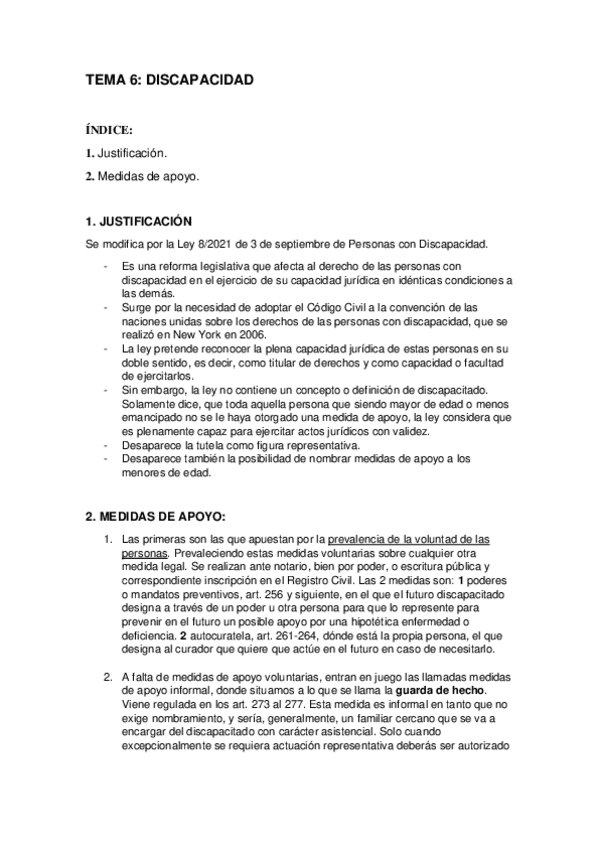 TEMA 6: DISCAPACIDAD

ÍNDICE:

1. Justificación.

2. Medidas de apoyo.

1. JUSTIFICACIÓN

Se modifica por la Ley 8/2021 de 3 de septiembre de Personas con Discapacidad.

- Es una reforma legislativa que afecta al derecho de las personas con discapacidad en el ejercicio de su capacidad jurídica en idénticas condiciones a las demás.
- Surge por la necesidad de adoptar el Código Civil a la convención de las naciones unidas sobre los derechos de las personas con discapacidad, que se realizó en New York en 2006.
- La ley pretende reconocer la plena capacidad jurídica de estas personas en su doble sentido, es decir, como titular de derechos y como capacidad o facultad de ejercitarlos.
- Sin embargo, la ley no contiene un concepto o definición de discapacitado. Solamente dice, que toda aquella persona que siendo mayor de edad o menos emancipado no se le haya otorgado una medida de apoyo, la ley considera que es plenamente capaz para ejercitar actos jurídicos con validez.
- Desaparece la tutela como figura representativa.
- Desaparece también la posibilidad de nombrar medidas de apoyo a los menores de edad.

2. MEDIDAS DE APOYO:

1. Las primeras son las que apuestan por la prevalencia de la voluntad de las personas. Prevaleciendo estas medidas voluntarias sobre cualquier otra medida legal. Se realizan ante notario, bien por poder, o escritura pública y correspondiente inscripción en el Registro Civil. Las 2 medidas son: 1 poderes o mandatos preventivos, art. 256 y siguiente, en el que el futuro discapacitado designa a través de un poder u otra persona para que lo represente para prevenir en el futuro un posible apoyo por una hipotética enfermedad o deficiencia. 2 autocuratela, art. 261-264, dónde está la propia persona, el que designa al curador que quiere que actúe en el futuro en caso de necesitarlo.

2. A falta de medidas de apoyo voluntarias, entran en juego las llamadas medidas de apoyo informal, donde situamos a lo que se llama la guarda de hecho. Viene regulada en los art. 273 al 277. Esta medida es informal en tanto que no exige nombramiento, y sería, generalmente, un familiar cercano que se va a encargar del discapacitado con carácter asistencial. Solo cuando excepcionalmente se requiera actuación representativa deberás ser autorizado